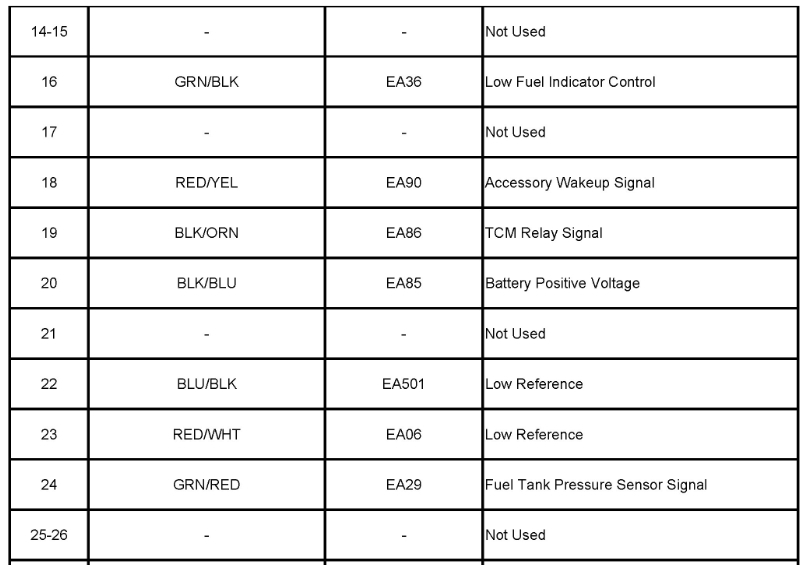 | 14-15 | - | - | Not Used |
|---|---|---|---|
| 16 | GRN/BLK | EA36 | Low Fuel Indicator Control |
| 17 | - | - | Not Used |
| 18 | RED/YEL | EA90 | Accessory Wakeup Signal |
| 19 | BLK/ORN | EA86 | TCM Relay Signal |
| 20 | BLK/BLU | EA85 | Battery Positive Voltage |
| 21 | - | - | Not Used |
| 22 | BLU/BLK | EA501 | Low Reference |
| 23 | RED/WHT | EA06 | Low Reference |
| 24 | GRN/RED | EA29 | Fuel Tank Pressure Sensor Signal |
| 25-26 | - | - | Not Used |